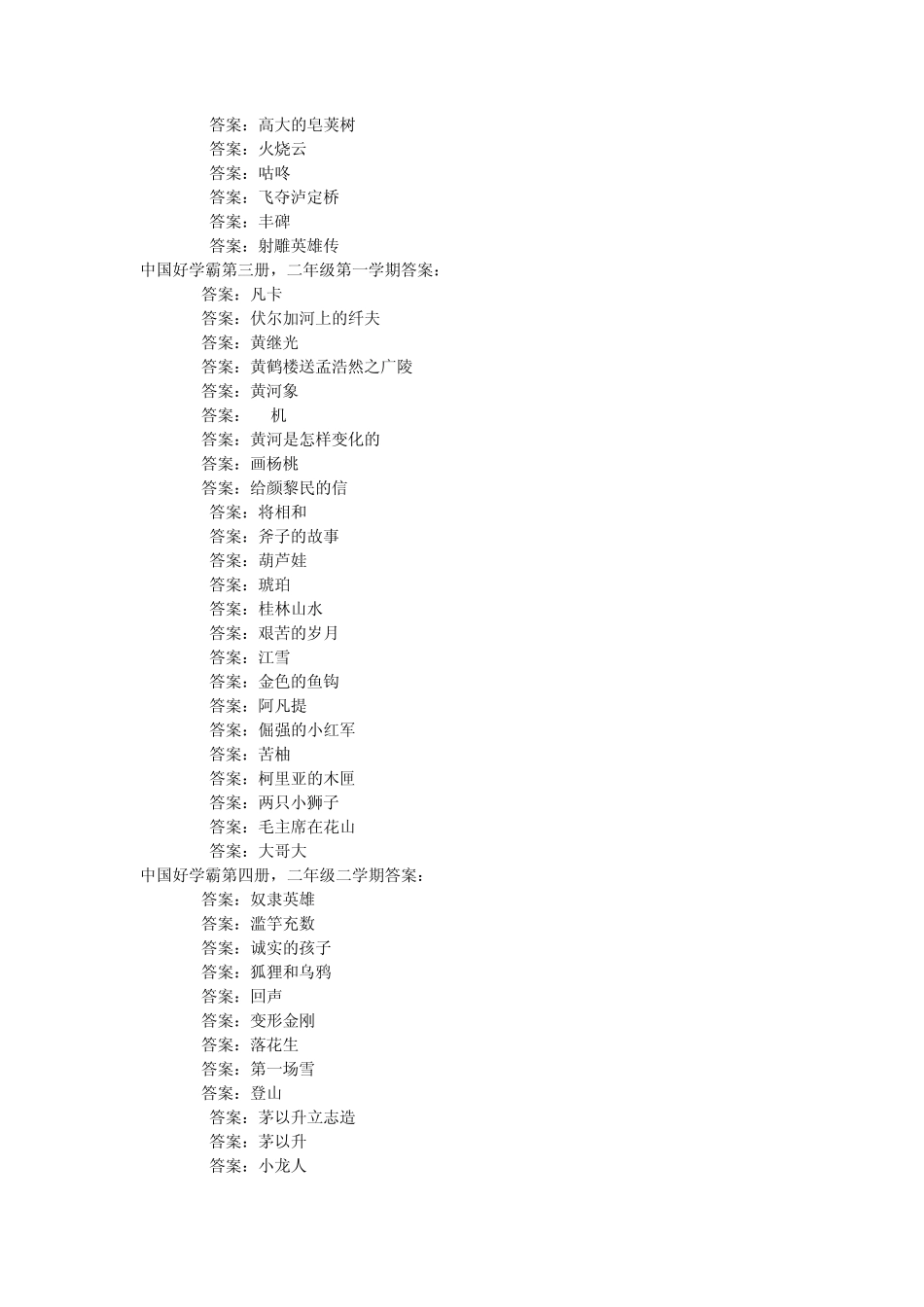 答案：高大的皂荚树
答案：火烧云
答案：咕咚
答案：飞夺泸定桥
答案：丰碑
答案：射雕英雄传
中国好学霸第三册，二年级第一学期答案：
答案：凡卡
答案：伏尔加河上的纤夫
答案：黄继光
答案：黄鹤楼送孟浩然之广陵
答案：黄河象
答案：　机
答案：黄河是怎样变化的
答案：画杨桃
答案：给颜黎民的信
答案：将相和
答案：斧子的故事
答案：葫芦娃
答案：琥珀
答案：桂林山水
答案：艰苦的岁月
答案：江雪
答案：金色的鱼钩
答案：阿凡提
答案：倔强的小红军
答案：苦柚
答案：柯里亚的木匣
答案：两只小狮子
答案：毛主席在花山
答案：大哥大
中国好学霸第四册，二年级二学期答案：
答案：奴隶英雄
答案：滥竽充数
答案：诚实的孩子
答案：狐狸和乌鸦
答案：回声
答案：变形金刚
答案：落花生
答案：第一场雪
答案：登山
答案：茅以升立志造
答案：茅以升
答案：小龙人